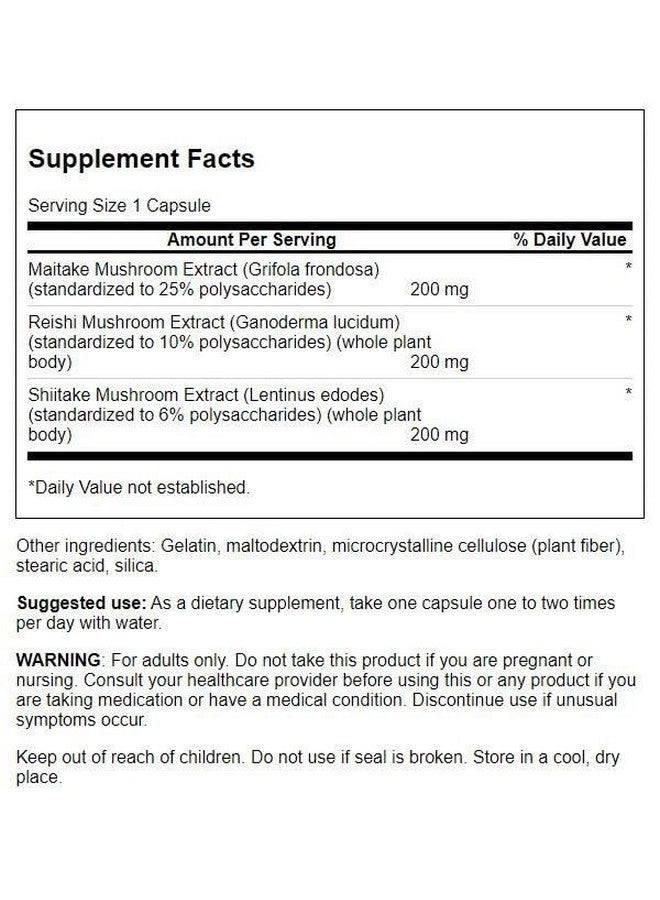 Supplement Facts

Serving Size 1 Capsule

| Amount Per Serving | | % Daily Value |
|---|---|---|
| Maitake Mushroom Extract (Grifola frondosa) (standardized to 25% polysaccharides) | 200 mg | * |
| Reishi Mushroom Extract (Ganoderma lucidum) (standardized to 10% polysaccharides) (whole plant body) | 200 mg | * |
| Shiitake Mushroom Extract (Lentinus edodes) (standardized to 6% polysaccharides) (whole plant body) | 200 mg | * |

*Daily Value not established.

Other ingredients: Gelatin, maltodextrin, microcrystalline cellulose (plant fiber), stearic acid, silica.

Suggested use: As a dietary supplement, take one capsule one to two times per day with water.

WARNING: For adults only. Do not take this product if you are pregnant or nursing. Consult your healthcare provider before using this or any product if you are taking medication or have a medical condition. Discontinue use if unusual symptoms occur.

Keep out of reach of children. Do not use if seal is broken. Store in a cool, dry place.